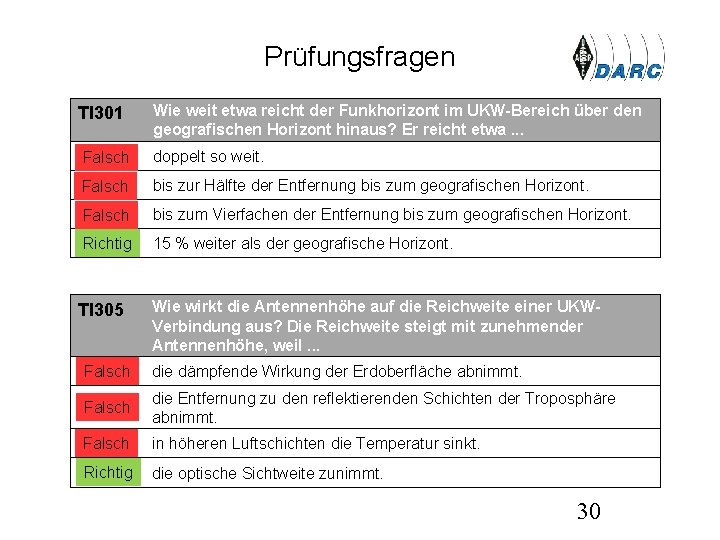 Prüfungsfragen

DARC

| TI301 | Wie weit etwa reicht der Funkhorizont im UKW-Bereich über den geografischen Horizont hinaus? Er reicht etwa ... |
|---|---|
| Falsch | doppelt so weit. |
| Falsch | bis zur Hälfte der Entfernung bis zum geografischen Horizont. |
| Falsch | bis zum Vierfachen der Entfernung bis zum geografischen Horizont. |
| Richtig | 15 % weiter als der geografische Horizont. |

| TI305 | Wie wirkt die Antennenhöhe auf die Reichweite einer UKW-Verbindung aus? Die Reichweite steigt mit zunehmender Antennenhöhe, weil ... |
|---|---|
| Falsch | die dämpfende Wirkung der Erdoberfläche abnimmt. |
| Falsch | die Entfernung zu den reflektierenden Schichten der Troposphäre abnimmt. |
| Falsch | in höheren Luftschichten die Temperatur sinkt. |
| Richtig | die optische Sichtweite zunimmt. |

30